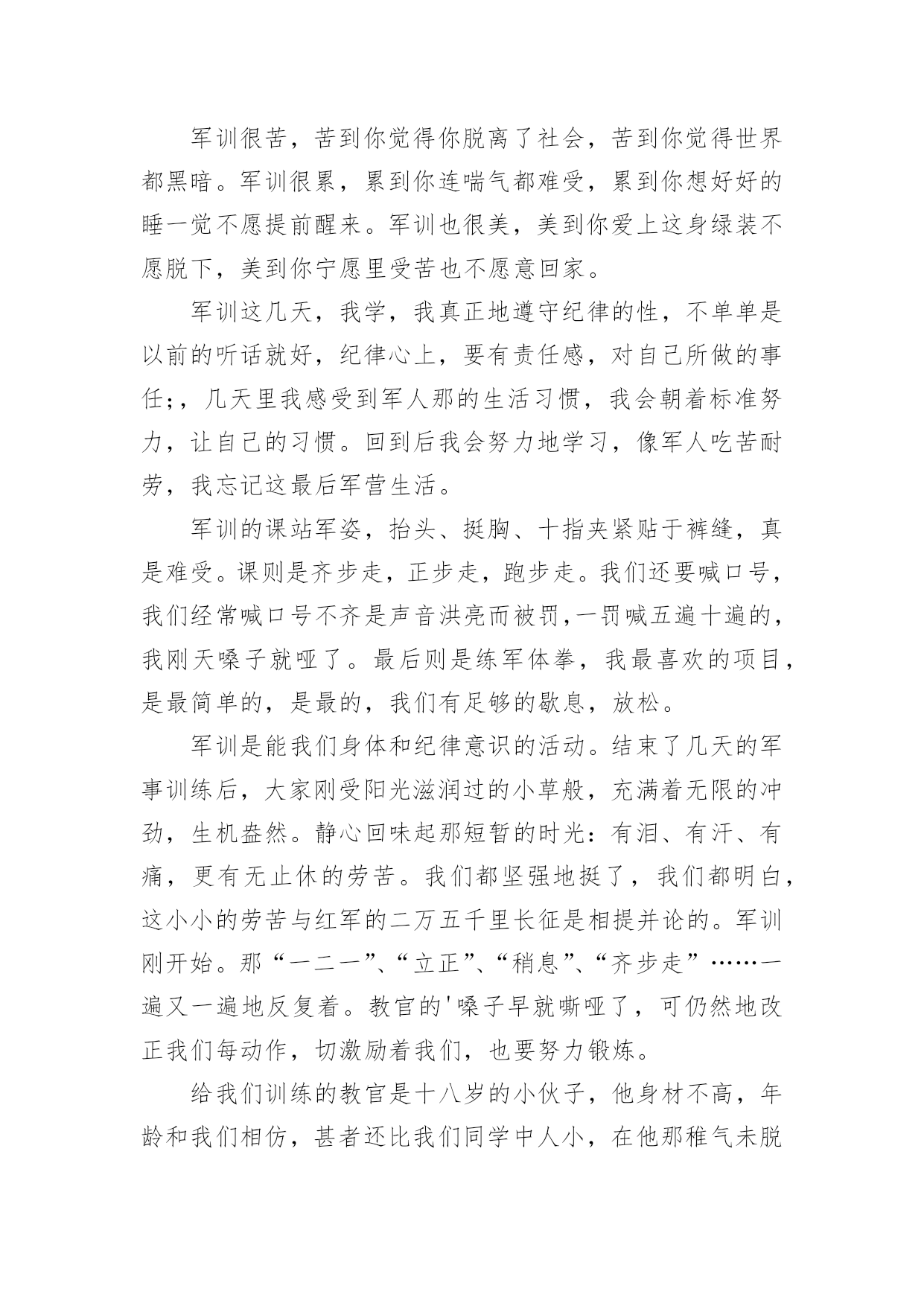 军训很苦，苦到你觉得你脱离了社会，苦到你觉得世界都黑暗。军训很累，累到你连喘气都难受，累到你想好好的睡一觉不愿提前醒来。军训也很美，美到你爱上这身绿装不愿脱下，美到你宁愿里受苦也不愿意回家。

军训这几天，我学，我真正地遵守纪律的性，不单单是以前的听话就好，纪律心上，要有责任感，对自己所做的事任;，几天里我感受到军人那的生活习惯，我会朝着标准努力，让自己的习惯。回到后我会努力地学习，像军人吃苦耐劳，我忘记这最后军营生活。

军训的课站军姿，抬头、挺胸、十指夹紧贴于裤缝，真是难受。课则是齐步走，正步走，跑步走。我们还要喊口号，我们经常喊口号不齐是声音洪亮而被罚,一罚喊五遍十遍的，我刚天嗓子就哑了。最后则是练军体拳，我最喜欢的项目，是最简单的，是最的，我们有足够的歇息，放松。

军训是能我们身体和纪律意识的活动。结束了几天的军事训练后，大家刚受阳光滋润过的小草般，充满着无限的冲劲，生机盎然。静心回味起那短暂的时光：有泪、有汗、有痛，更有无止休的劳苦。我们都坚强地挺了，我们都明白，这小小的劳苦与红军的二万五千里长征是相提并论的。军训刚开始。那“一二一”、“立正”、“稍息”、“齐步走”……一遍又一遍地反复着。教官的'嗓子早就嘶哑了，可仍然地改正我们每动作，切激励着我们，也要努力锻炼。

给我们训练的教官是十八岁的小伙子，他身材不高，年龄和我们相仿，甚者还比我们同学中人小，在他那稚气未脱